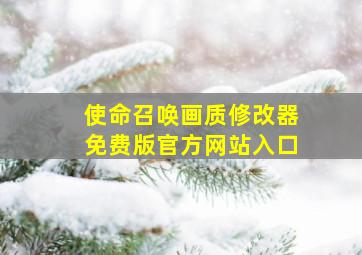 使命召唤画质修改器
免费版官方网站入口